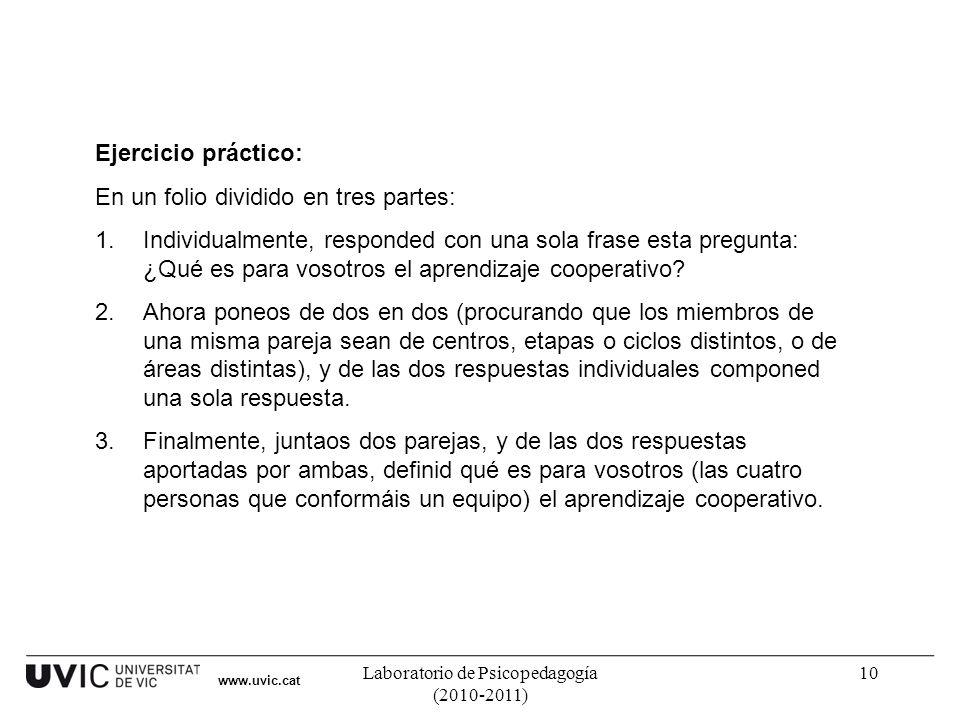 Ejercicio práctico:

En un folio dividido en tres partes:

1. Individualmente, responded con una sola frase esta pregunta: ¿Qué es para vosotros el aprendizaje cooperativo?

2. Ahora poneos de dos en dos (procurando que los miembros de una misma pareja sean de centros, etapas o ciclos distintos, o de áreas distintas), y de las dos respuestas individuales componed una sola respuesta.

3. Finalmente, juntaos dos parejas, y de las dos respuestas aportadas por ambas, definid qué es para vosotros (las cuatro personas que conformáis un equipo) el aprendizaje cooperativo.

UVIC UNIVERSITAT DE VIC www.uvic.cat

Laboratorio de Psicopedagogía (2010-2011)

10